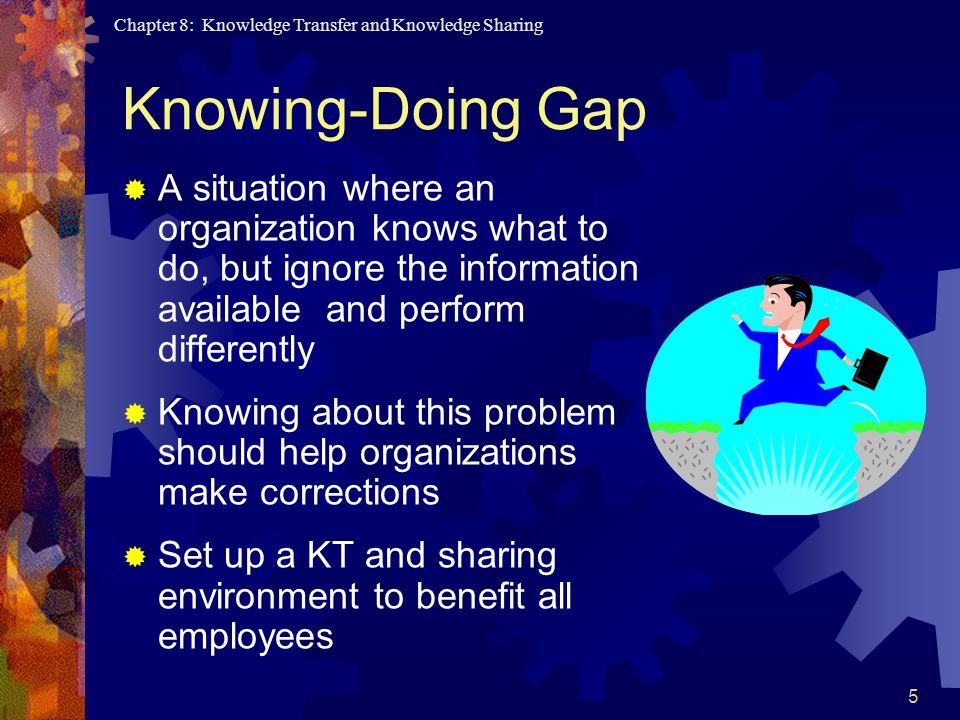 Chapter 8: Knowledge Transfer and Knowledge Sharing

Knowing-Doing Gap

A situation where an organization knows what to do, but ignore the information available and perform differently

Knowing about this problem should help organizations make corrections

Set up a KT and sharing environment to benefit all employees

5